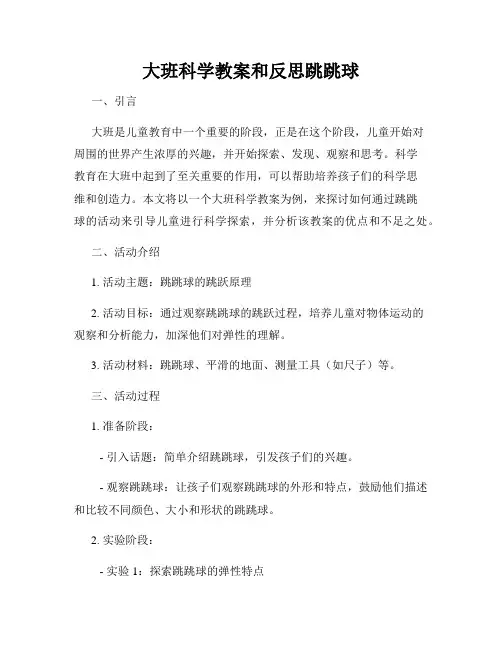 大班科学教案和反思跳跳球

一、引言

大班是儿童教育中一个重要的阶段，正是在这个阶段，儿童开始对周围的世界产生浓厚的兴趣，并开始探索、发现、观察和思考。科学教育在大班中起到了至关重要的作用，可以帮助培养孩子们的科学思维和创造力。本文将以一个大班科学教案为例，来探讨如何通过跳跳球的活动来引导儿童进行科学探索，并分析该教案的优点和不足之处。

二、活动介绍

1. 活动主题：跳跳球的跳跃原理

2. 活动目标：通过观察跳跳球的跳跃过程，培养儿童对物体运动的观察和分析能力，加深他们对弹性的理解。

3. 活动材料：跳跳球、平滑的地面、测量工具（如尺子）等。

三、活动过程

1. 准备阶段：

- 引入话题：简单介绍跳跳球，引发孩子们的兴趣。

- 观察跳跳球：让孩子们观察跳跳球的外形和特点，鼓励他们描述和比较不同颜色、大小和形状的跳跳球。

2. 实验阶段：

- 实验 1：探索跳跳球的弹性特点